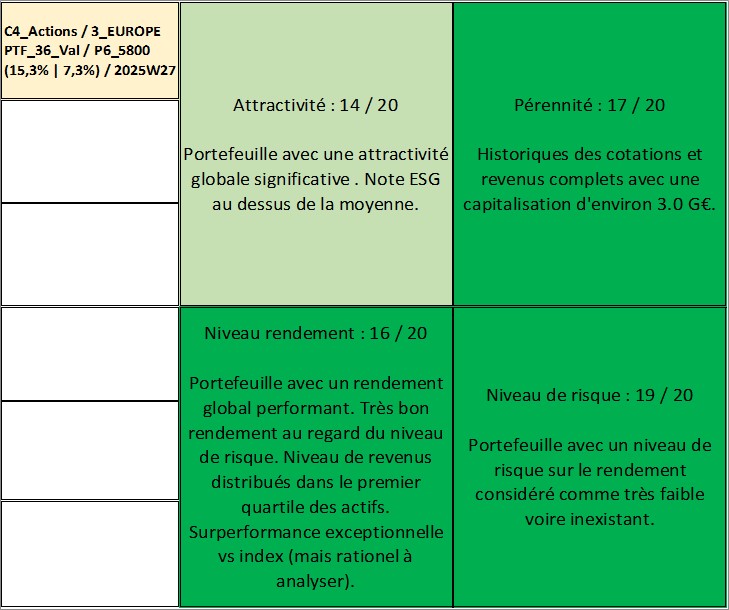 C4_Actions / 3_EUROPE PTF_36_Val / P6_5800 (15,3% | 7,3%) / 2025W27

Attractivité : 14 / 20

Portefeuille avec une attractivité globale significative . Note ESG au dessus de la moyenne.

Pérennité : 17 / 20

Historiques des cotations et revenus complets avec une capitalisation d'environ 3.0 G€.

Niveau rendement : 16 / 20

Portefeuille avec un rendement global performant. Très bon rendement au regard du niveau de risque. Niveau de revenus distribués dans le premier quartile des actifs. Surperformance exceptionnelle vs index (mais rationel à analyser).

Niveau de risque : 19 / 20

Portefeuille avec un niveau de risque sur le rendement considéré comme très faible voire inexistant.